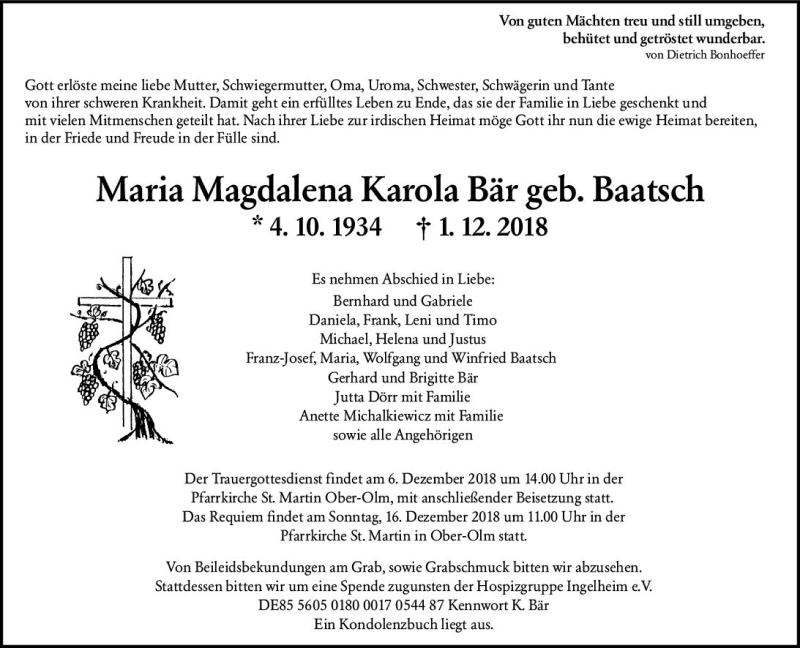 Von guten Mächten treu und still umgeben,
behütet und getröstet wunderbar.
von Dietrich Bonhoeffer

Gott erlöste meine liebe Mutter, Schwiegermutter, Oma, Uroma, Schwester, Schwägerin und Tante von ihrer schweren Krankheit. Damit geht ein erfülltes Leben zu Ende, das sie der Familie in Liebe geschenkt und mit vielen Mitmenschen geteilt hat. Nach ihrer Liebe zur irdischen Heimat möge Gott ihr nun die ewige Heimat bereiten, in der Friede und Freude in der Fülle sind.

Maria Magdalena Karola Bär geb. Baatsch
* 4. 10. 1934 † 1. 12. 2018

Es nehmen Abschied in Liebe:
Bernhard und Gabriele
Daniela, Frank, Leni und Timo
Michael, Helena und Justus
Franz-Josef, Maria, Wolfgang und Winfried Baatsch
Gerhard und Brigitte Bär
Jutta Dörr mit Familie
Anette Michalkiewicz mit Familie
sowie alle Angehörigen

Der Trauergottesdienst findet am 6. Dezember 2018 um 14.00 Uhr in der Pfarrkirche St. Martin Ober-Olm, mit anschließender Beisetzung statt.
Das Requiem findet am Sonntag, 16. Dezember 2018 um 11.00 Uhr in der Pfarrkirche St. Martin in Ober-Olm statt.

Von Beileidsbekundungen am Grab, sowie Grabschmuck bitten wir abzusehen.
Stattdessen bitten wir um eine Spende zugunsten der Hospizgruppe Ingelheim e.V.
DE85 5605 0180 0017 0544 87 Kennwort K. Bär
Ein Kondolenzbuch liegt aus.